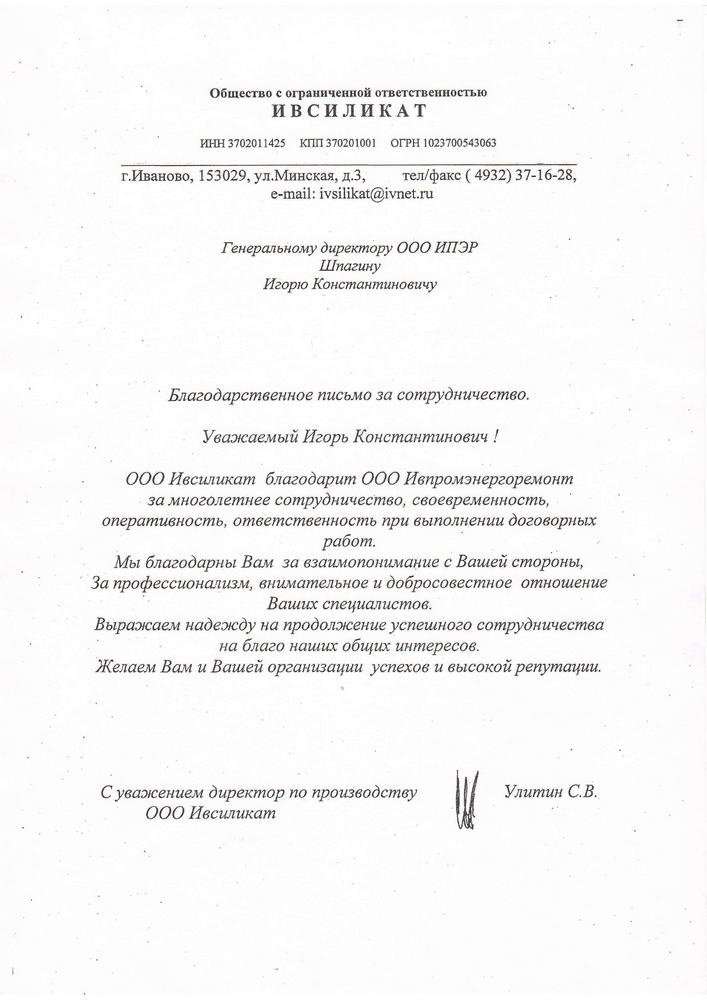 Общество с ограниченной ответственностью
ИВСИЛИКАТ

ИНН 3702011425 КПП 370201001 ОГРН 1023700543063

г.Иваново, 153029, ул.Минская, д.3, тел/факс ( 4932) 37-16-28,
e-mail: ivsilikat@ivnet.ru

Генеральному директору ООО ИПЭР
Шпагину
Игорю Константиновичу

Благодарственное письмо за сотрудничество.

Уважаемый Игорь Константинович !

ООО Ивсиликат благодарит ООО Ивпромэнергоремонт за многолетнее сотрудничество, своевременность, оперативность, ответственность при выполнении договорных работ.
Мы благодарны Вам за взаимопонимание с Вашей стороны, За профессионализм, внимательное и добросовестное отношение Ваших специалистов.
Выражаем надежду на продолжение успешного сотрудничества на благо наших общих интересов.
Желаем Вам и Вашей организации успехов и высокой репутации.

С уважением директор по производству
ООО Ивсиликат
Улитин С.В.